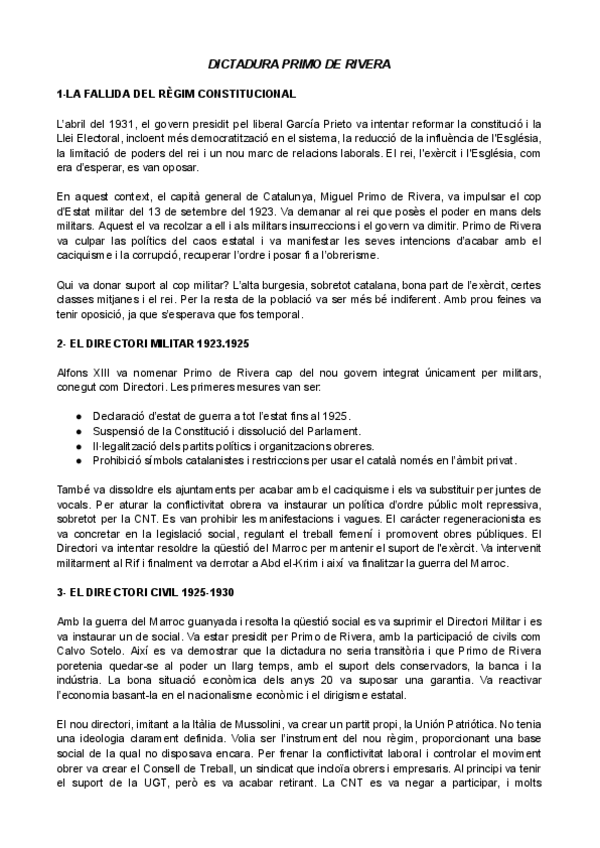 DICTADURA PRIMO DE RIVERA

1-LA FALLIDA DEL RÈGIM CONSTITUCIONAL

L'abril del 1931, el govern presidit pel liberal García Prieto va intentar reformar la constitució i la Llei Electoral, incloent més democratització en el sistema, la reducció de la influència de l'Església, la limitació de poders del rei i un nou marc de relacions laborals. El rei, l'exèrcit i l'Església, com era d'esperar, es van oposar.

En aquest context, el capità general de Catalunya, Miguel Primo de Rivera, va impulsar el cop d'Estat militar del 13 de setembre del 1923. Va demanar al rei que posès el poder en mans dels militars. Aquest el va recolzar a ell i als militars insurreccions i el govern va dimitir. Primo de Rivera va culpar las polítics del caos estatal i va manifestar les seves intencions d'acabar amb el caciquisme i la corrupció, recuperar l'ordre i posar fi a l'obrerisme.

Qui va donar suport al cop militar? L'alta burgesia, sobretot catalana, bona part de l'exèrcit, certes classes mitjanes i el rei. Per la resta de la població va ser més bé indiferent. Amb prou feines va tenir oposició, ja que s'esperava que fos temporal.

2- EL DIRECTORI MILITAR 1923.1925

Alfons XIII va nomenar Primo de Rivera cap del nou govern integrat únicament per militars, conegut com Directori. Les primeres mesures van ser:

● Declaració d'estat de guerra a tot l'estat fins al 1925.
● Suspensió de la Constitució i dissolució del Parlament.
● Il·legalització dels partits polítics i organitzacions obreres.
● Prohibició símbols catalanistes i restriccions per usar el català només en l'àmbit privat.

També va dissoldre els ajuntaments per acabar amb el caciquisme i els va substituir per juntes de vocals. Per aturar la conflictivitat obrera va instaurar un política d'ordre públic molt repressiva, sobretot per la CNT. Es van prohibir les manifestacions i vagues. El caràcter regeneracionista es va concretar en la legislació social, regulant el treball femení i promovent obres públiques. El Directori va intentar resoldre la qüestió del Marroc per mantenir el suport de l'exèrcit. Va intervenit militarment al Rif i finalment va derrotar a Abd el-Krim i així va finalitzar la guerra del Marroc.

3- EL DIRECTORI CIVIL 1925-1930

Amb la guerra del Marroc guanyada i resolta la qüestió social es va suprimir el Directori Militar i es va instaurar un de social. Va estar presidit per Primo de Rivera, amb la participació de civils com Calvo Sotelo. Així es va demostrar que la dictadura no seria transitòria i que Primo de Rivera poretenia quedar-se al poder un llarg temps, amb el suport dels conservadors, la banca i la indústria. La bona situació econòmica dels anys 20 va suposar una garantia. Va reactivar l'economia basant-la en el nacionalisme econòmic i el dirigisme estatal.

El nou directori, imitant a la Itàlia de Mussolini, va crear un partit propi, la Unión Patriótica. No tenia una ideologia clarament definida. Volia ser l'instrument del nou règim, proporcionant una base social de la qual no disposava encara. Per frenar la conflictivitat laboral i controlar el moviment obrer va crear el Consell de Treball, un sindicat que incloïa obrers i empresaris. Al principi va tenir el suport de la UGT, però es va acabar retirant. La CNT es va negar a participar, i molts